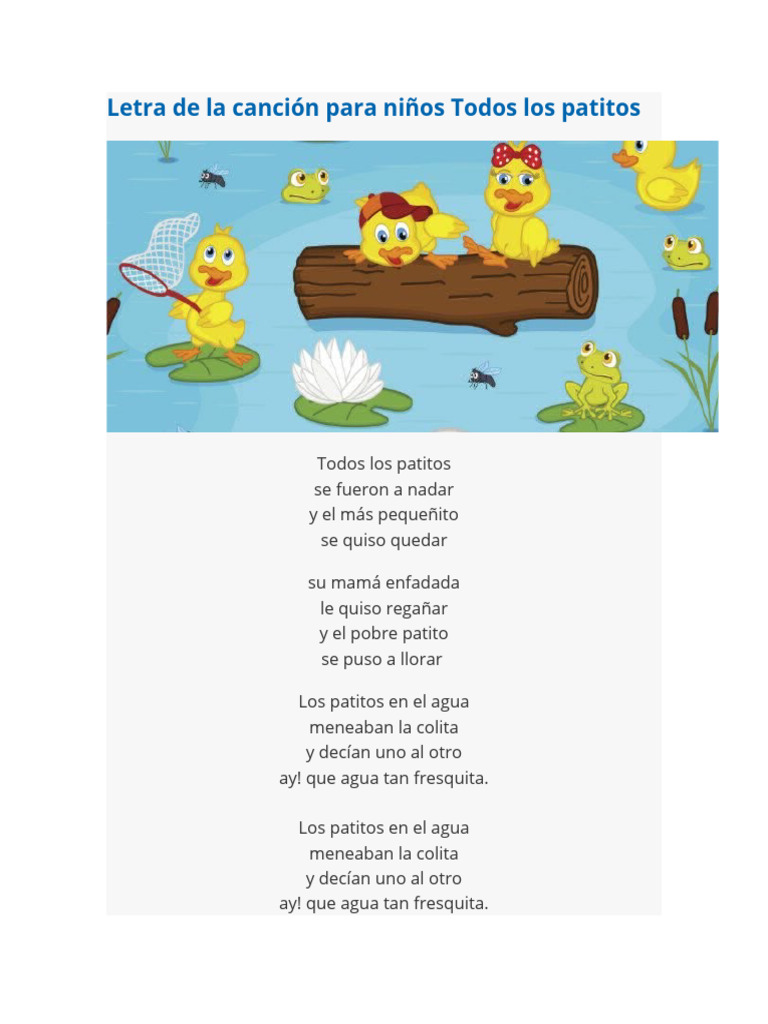 Letra de la canción para niños Todos los patitos

Todos los patitos
se fueron a nadar
y el más pequeñito
se quiso quedar

su mamá enfadada
le quiso regañar
y el pobre patito
se puso a llorar

Los patitos en el agua
meneaban la colita
y decían uno al otro
ay! que agua tan fresquita.

Los patitos en el agua
meneaban la colita
y decían uno al otro
ay! que agua tan fresquita.